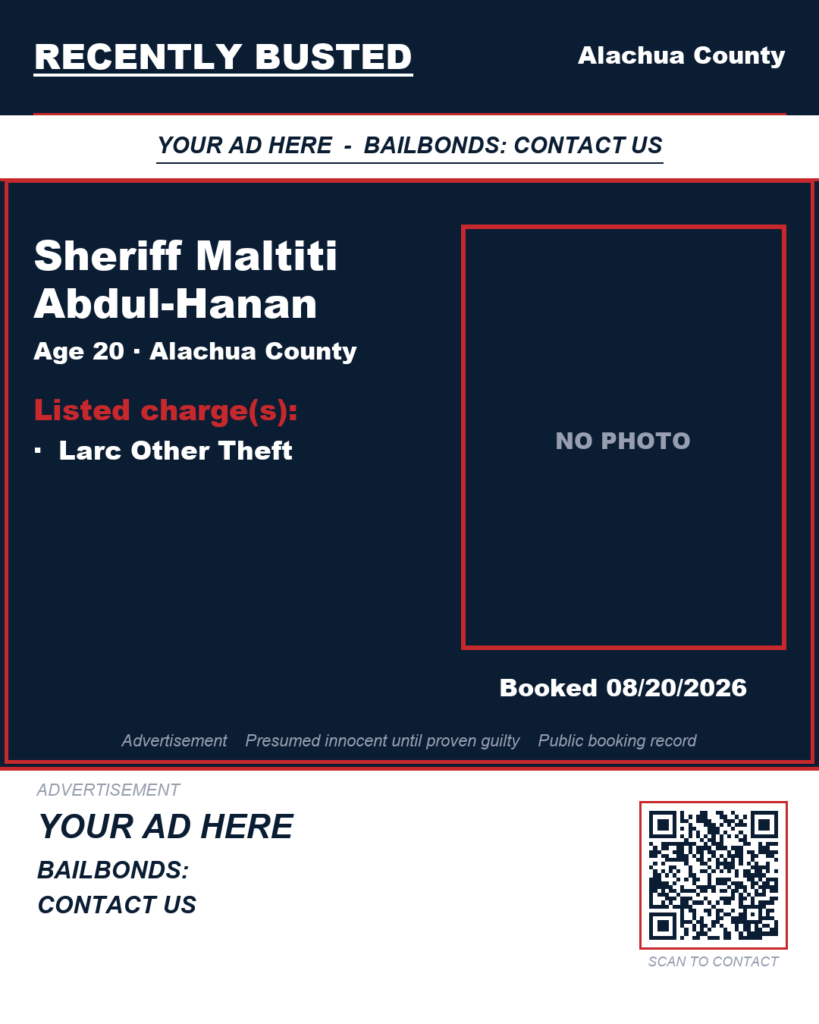 RECENTLY BUSTED

Alachua County

YOUR AD HERE - BAILBONDS: CONTACT US

Sheriff Maltiti Abdul-Hanan

Age 20 · Alachua County

Listed charge(s):

· Larc Other Theft

NO PHOTO

Booked 08/20/2026

Advertisement Presumed innocent until proven guilty Public booking record

ADVERTISEMENT

YOUR AD HERE

BAILBONDS:
CONTACT US

SCAN TO CONTACT